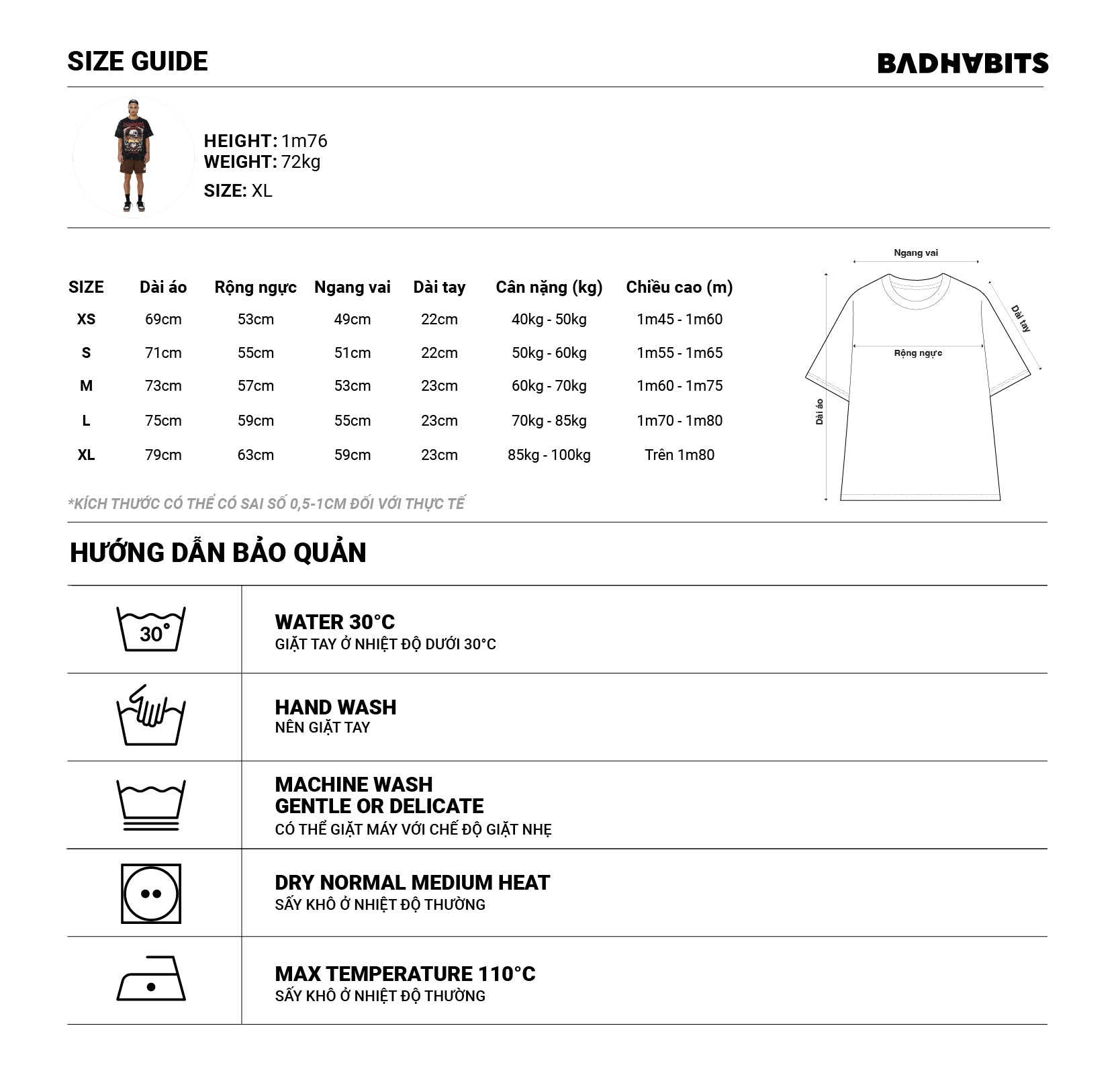 SIZE GUIDE

BADHABITS

HEIGHT: 1m76
WEIGHT: 72kg
SIZE: XL

| SIZE | Dài áo | Rộng ngực | Ngang vai | Dài tay | Cân nặng (kg) | Chiều cao (m) |
|---|---|---|---|---|---|---|
| XS | 69cm | 53cm | 49cm | 22cm | 40kg - 50kg | 1m45 - 1m60 |
| S | 71cm | 55cm | 51cm | 22cm | 50kg - 60kg | 1m55 - 1m65 |
| M | 73cm | 57cm | 53cm | 23cm | 60kg - 70kg | 1m60 - 1m75 |
| L | 75cm | 59cm | 55cm | 23cm | 70kg - 85kg | 1m70 - 1m80 |
| XL | 79cm | 63cm | 59cm | 23cm | 85kg - 100kg | Trên 1m80 |

Ngang vai
Dài tay
Rộng ngực
Dài áo

*KÍCH THƯỚC CÓ THỂ CÓ SAI SỐ 0,5-1CM ĐỐI VỚI THỰC TẾ

HƯỚNG DẪN BẢO QUẢN

30°
WATER 30°C
GIẶT TAY Ở NHIỆT ĐỘ DƯỚI 30°C

HAND WASH
NÊN GIẶT TAY

MACHINE WASH
GENTLE OR DELICATE
CÓ THỂ GIẶT MÁY VỚI CHẾ ĐỘ GIẶT NHẸ

DRY NORMAL MEDIUM HEAT
SẤY KHÔ Ở NHIỆT ĐỘ THƯỜNG

MAX TEMPERATURE 110°C
SẤY KHÔ Ở NHIỆT ĐỘ THƯỜNG